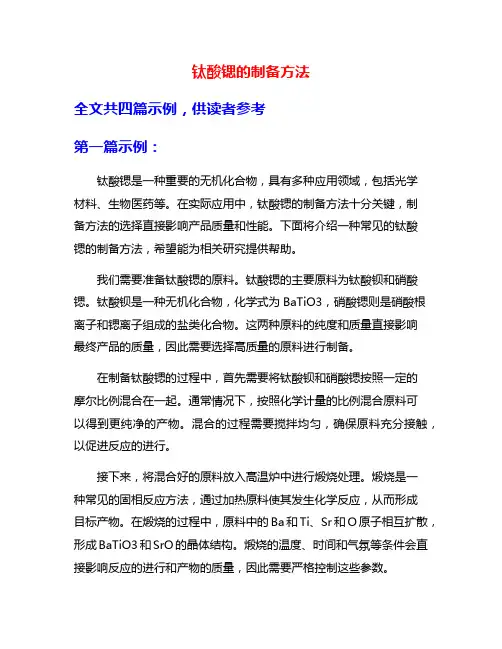 钛酸锶的制备方法

全文共四篇示例，供读者参考

第一篇示例：

钛酸锶是一种重要的无机化合物，具有多种应用领域，包括光学材料、生物医药等。在实际应用中，钛酸锶的制备方法十分关键，制备方法的选择直接影响产品质量和性能。下面将介绍一种常见的钛酸锶的制备方法，希望能为相关研究提供帮助。

我们需要准备钛酸锶的原料。钛酸锶的主要原料为钛酸钡和硝酸锶。钛酸钡是一种无机化合物，化学式为 BaTiO3，硝酸锶则是硝酸根离子和锶离子组成的盐类化合物。这两种原料的纯度和质量直接影响最终产品的质量，因此需要选择高质量的原料进行制备。

在制备钛酸锶的过程中，首先需要将钛酸钡和硝酸锶按照一定的摩尔比例混合在一起。通常情况下，按照化学计量的比例混合原料可以得到更纯净的产物。混合的过程需要搅拌均匀，确保原料充分接触，以促进反应的进行。

接下来，将混合好的原料放入高温炉中进行煅烧处理。煅烧是一种常见的固相反应方法，通过加热原料使其发生化学反应，从而形成目标产物。在煅烧的过程中，原料中的 Ba 和 Ti、Sr 和 O 原子相互扩散，形成 BaTiO3 和 SrO 的晶体结构。煅烧的温度、时间和气氛等条件会直接影响反应的进行和产物的质量，因此需要严格控制这些参数。